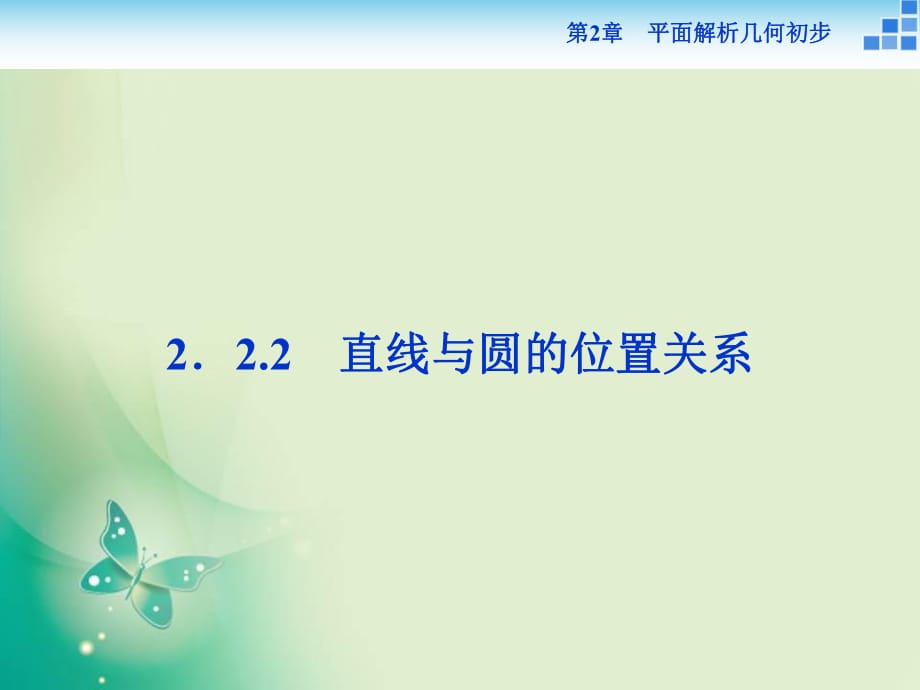 第2章　平面解析几何初步

2．2.2　直线与圆的位置关系